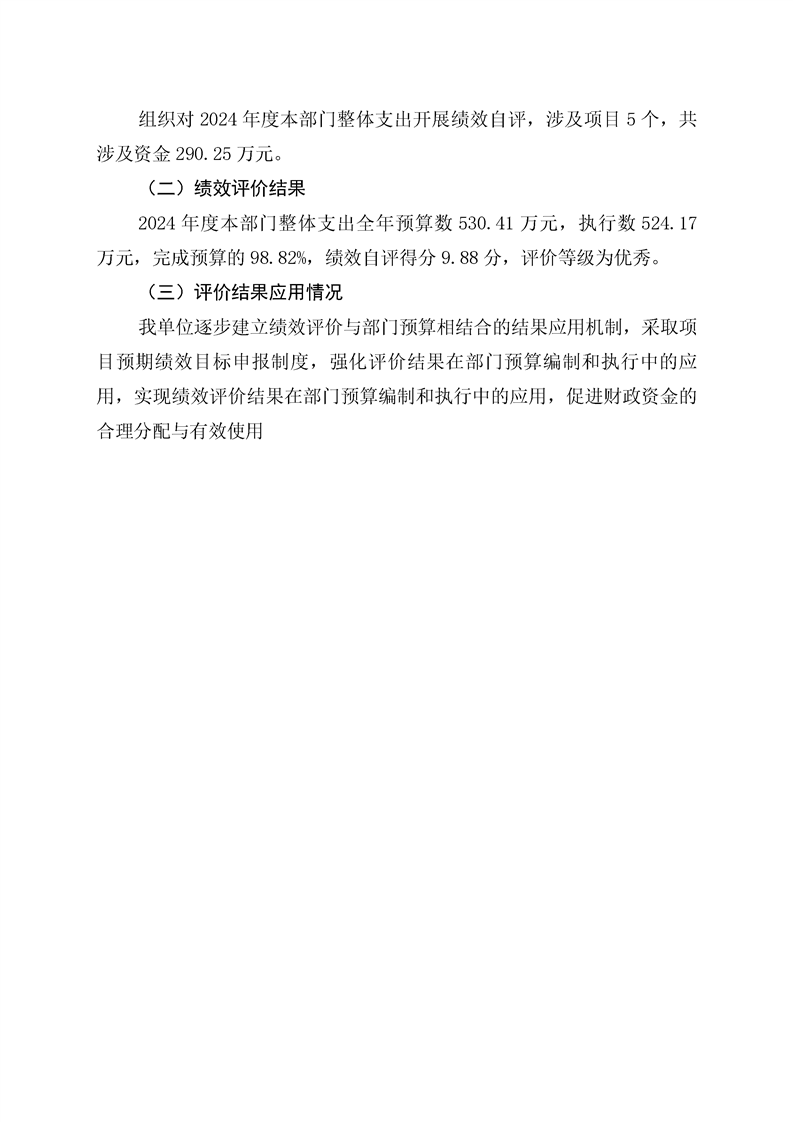 组织对 2024 年度本部门整体支出开展绩效自评，涉及项目 5 个，共涉及资金 290.25 万元。

（二）绩效评价结果

2024 年度本部门整体支出全年预算数 530.41 万元，执行数 524.17 万元，完成预算的 98.82%，绩效自评得分 9.88 分，评价等级为优秀。

（三）评价结果应用情况

我单位逐步建立绩效评价与部门预算相结合的结果应用机制，采取项目预期绩效目标申报制度，强化评价结果在部门预算编制和执行中的应用，实现绩效评价结果在部门预算编制和执行中的应用，促进财政资金的合理分配与有效使用